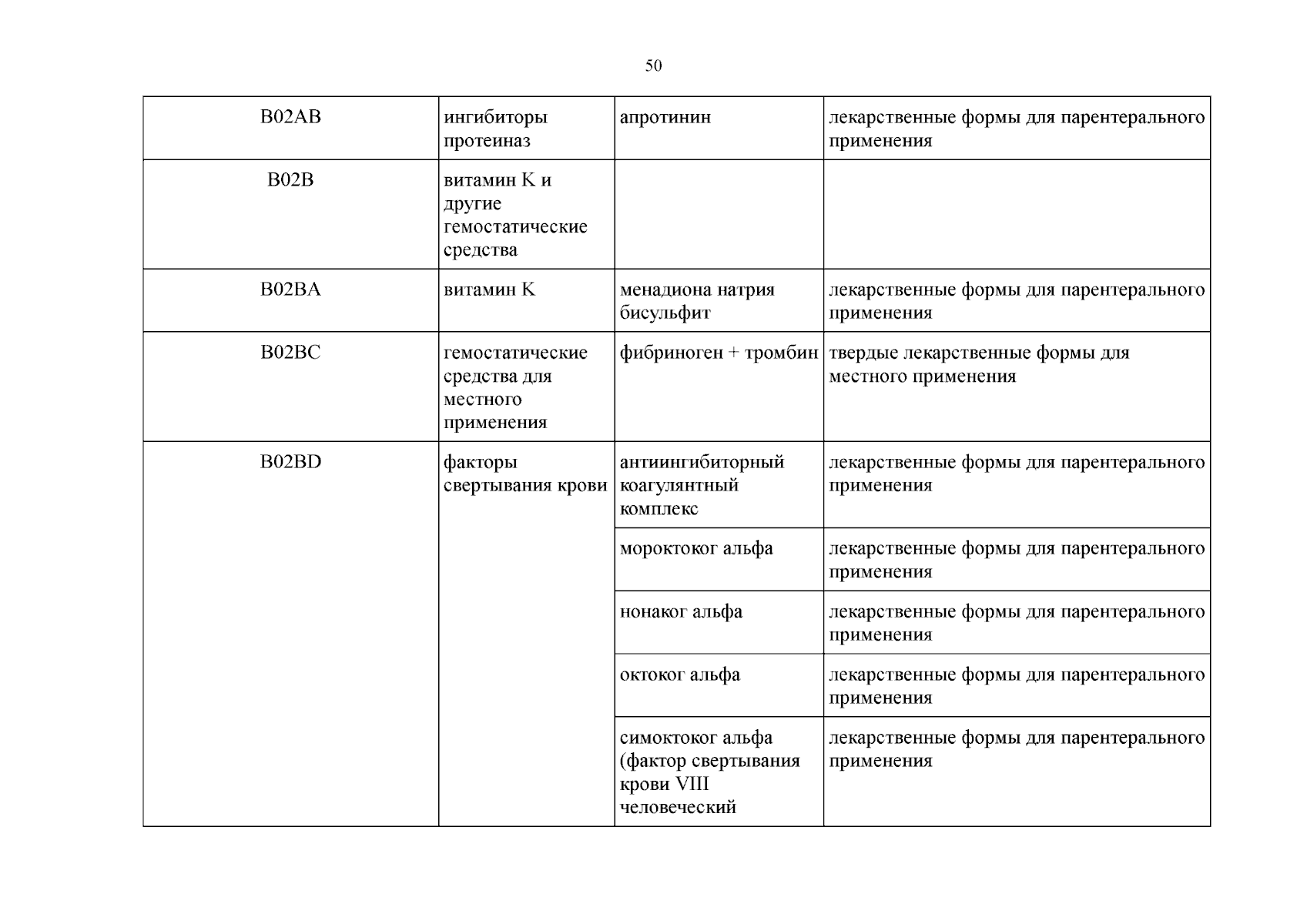 50

| B02AB | ингибиторы протеиназ | апротинин | лекарственные формы для парентерального применения |
|---|---|---|---|
| B02B | витамин K и другие гемостатические средства | | |
| B02BA | витамин K | менадиона натрия бисульфит | лекарственные формы для парентерального применения |
| B02BC | гемостатические средства для местного применения | фибриноген + тромбин | твердые лекарственные формы для местного применения |
| B02BD | факторы свертывания крови | антиингибиторный коагулянтный комплекс | лекарственные формы для парентерального применения |
| | | мороктоког альфа | лекарственные формы для парентерального применения |
| | | нонаког альфа | лекарственные формы для парентерального применения |
| | | октоког альфа | лекарственные формы для парентерального применения |
| | | симоктоког альфа (фактор свертывания крови VIII человеческий | лекарственные формы для парентерального применения |